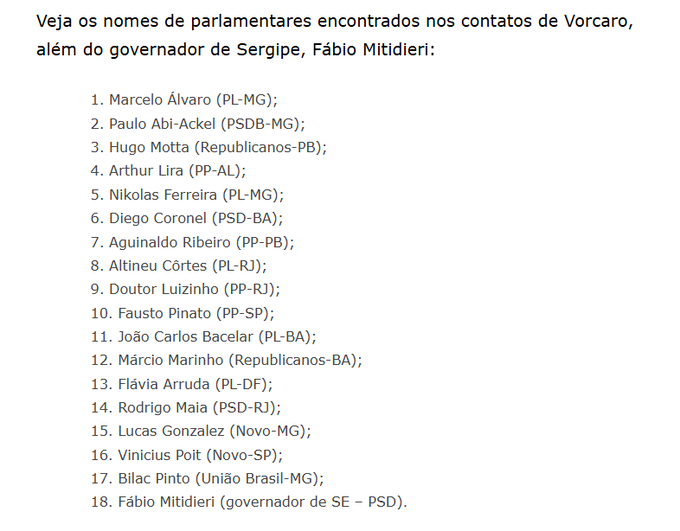 Veja os nomes de parlamentares encontrados nos contatos de Vorcaro, além do governador de Sergipe, Fábio Mitidieri:

1. Marcelo Álvaro (PL-MG);
2. Paulo Abi-Ackel (PSDB-MG);
3. Hugo Motta (Republicanos-PB);
4. Arthur Lira (PP-AL);
5. Nikolas Ferreira (PL-MG);
6. Diego Coronel (PSD-BA);
7. Aguinaldo Ribeiro (PP-PB);
8. Altineu Côrtes (PL-RJ);
9. Doutor Luizinho (PP-RJ);
10. Fausto Pinato (PP-SP);
11. João Carlos Bacelar (PL-BA);
12. Márcio Marinho (Republicanos-BA);
13. Flávia Arruda (PL-DF);
14. Rodrigo Maia (PSD-RJ);
15. Lucas Gonzalez (Novo-MG);
16. Vinicius Poit (Novo-SP);
17. Bilac Pinto (União Brasil-MG);
18. Fábio Mitidieri (governador de SE – PSD).